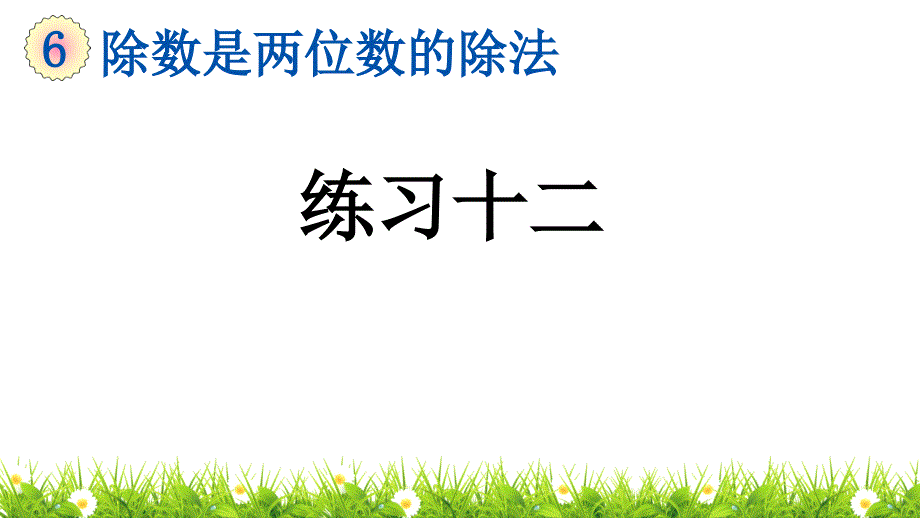 6 除数是两位数的除法

练习十二